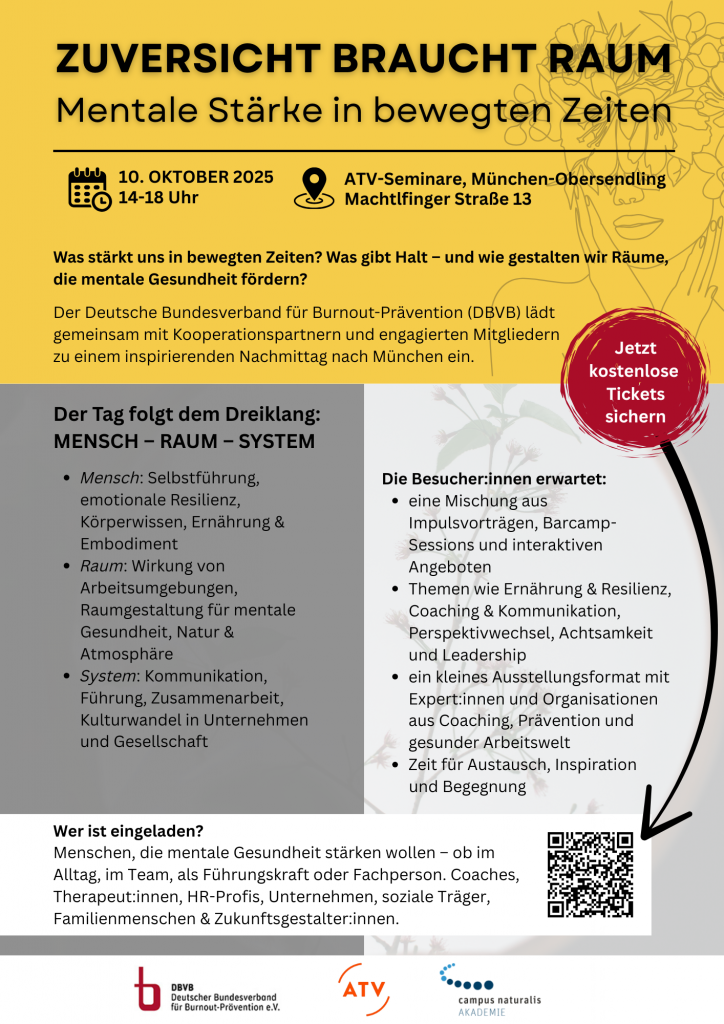 ZUVERSICHT BRAUCHT RAUM
Mentale Stärke in bewegten Zeiten

10. OKTOBER 2025
14-18 Uhr

ATV-Seminare, München-Obersendling
Machtlfinger Straße 13

Was stärkt uns in bewegten Zeiten? Was gibt Halt – und wie gestalten wir Räume, die mentale Gesundheit fördern?

Der Deutsche Bundesverband für Burnout-Prävention (DBVB) lädt gemeinsam mit Kooperationspartnern und engagierten Mitgliedern zu einem inspirierenden Nachmittag nach München ein.

Jetzt kostenlose Tickets sichern

Der Tag folgt dem Dreiklang:
MENSCH – RAUM – SYSTEM

- Mensch: Selbstführung, emotionale Resilienz, Körperwissen, Ernährung & Embodiment
- Raum: Wirkung von Arbeitsumgebungen, Raumgestaltung für mentale Gesundheit, Natur & Atmosphäre
- System: Kommunikation, Führung, Zusammenarbeit, Kulturwandel in Unternehmen und Gesellschaft

Die Besucher:innen erwartet:
- eine Mischung aus Impulsvorträgen, Barcamp-Sessions und interaktiven Angeboten
- Themen wie Ernährung & Resilienz, Coaching & Kommunikation, Perspektivwechsel, Achtsamkeit und Leadership
- ein kleines Ausstellungsformat mit Expert:innen und Organisationen aus Coaching, Prävention und gesunder Arbeitswelt
- Zeit für Austausch, Inspiration und Begegnung

Wer ist eingeladen?
Menschen, die mentale Gesundheit stärken wollen – ob im Alltag, im Team, als Führungskraft oder Fachperson. Coaches, Therapeut:innen, HR-Profis, Unternehmen, soziale Träger, Familienmenschen & Zukunftsgestalter:innen.

DBVB
Deutscher Bundesverband für Burnout-Prävention e.V.

ATV

campus naturalis
AKADEMIE